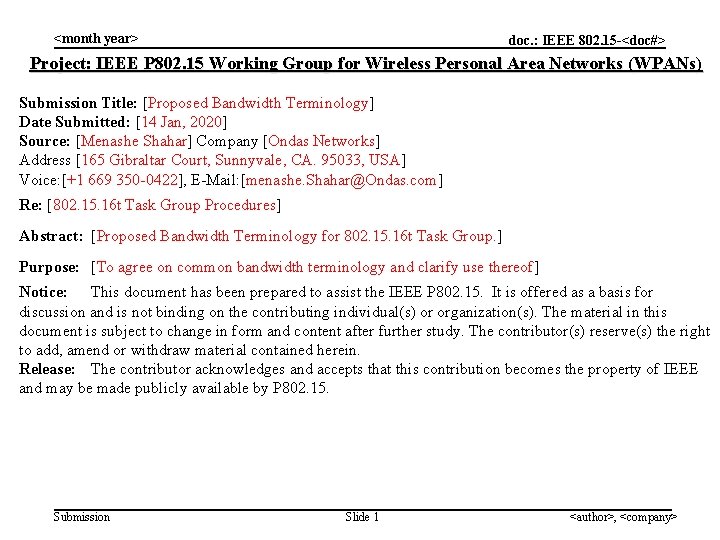 <month year>

doc.: IEEE 802.15-<doc#>

Project: IEEE P802.15 Working Group for Wireless Personal Area Networks (WPANs)

Submission Title: [Proposed Bandwidth Terminology]
Date Submitted: [14 Jan, 2020]
Source: [Menashe Shahar] Company [Ondas Networks]
Address [165 Gibraltar Court, Sunnyvale, CA. 95033, USA]
Voice:[+1 669 350-0422], E-Mail:[menashe.Shahar@Ondas.com]

Re: [802.15.16t Task Group Procedures]

Abstract: [Proposed Bandwidth Terminology for 802.15.16t Task Group.]

Purpose: [To agree on common bandwidth terminology and clarify use thereof]

Notice: This document has been prepared to assist the IEEE P802.15. It is offered as a basis for discussion and is not binding on the contributing individual(s) or organization(s). The material in this document is subject to change in form and content after further study. The contributor(s) reserve(s) the right to add, amend or withdraw material contained herein.
Release: The contributor acknowledges and accepts that this contribution becomes the property of IEEE and may be made publicly available by P802.15.

Submission

Slide 1

<author>, <company>